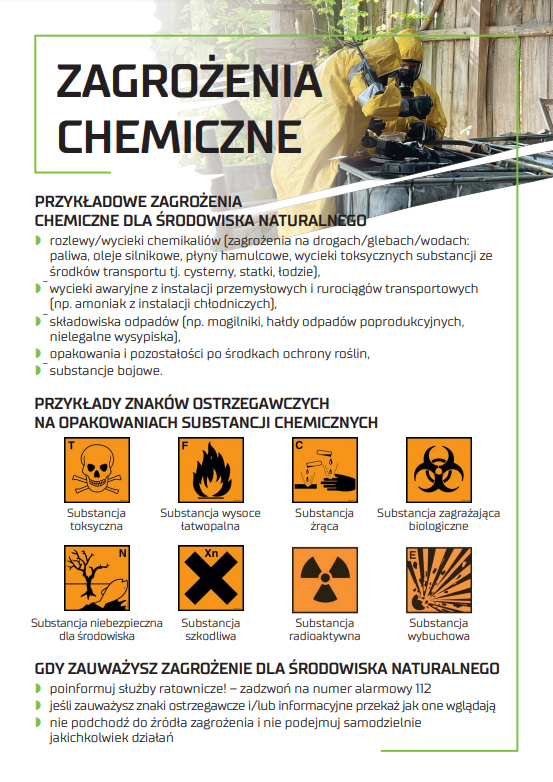 ZAGROŻENIA CHEMICZNE

PRZYKŁADOWE ZAGROŻENIA CHEMICZNE DLA ŚRODOWISKA NATURALNEGO

rozlewy/wycieki chemikaliów (zagrożenia na drogach/glebach/wodach: paliwa, oleje silnikowe, płyny hamulcowe, wycieki toksycznych substancji ze środków transportu tj. cysterny, statki, łodzie),

wycieki awaryjne z instalacji przemysłowych i rurociągów transportowych (np. amoniak z instalacji chłodniczych),

składowiska odpadów (np. mogilniki, hałdy odpadów poprodukcyjnych, nielegalne wysypiska),

opakowania i pozostałości po środkach ochrony roślin,

substancje bojowe.

PRZYKŁADY ZNAKÓW OSTRZEGAWCZYCH NA OPAKOWANIACH SUBSTANCJI CHEMICZNYCH

T
Substancja toksyczna

F
Substancja wysoce łatwopalna

C
Substancja żrąca

Substancja zagrażająca biologiczne

N
Substancja niebezpieczna dla środowiska

Xn
Substancja szkodliwa

Substancja radioaktywna

E
Substancja wybuchowa

GDY ZAUWAŻYSZ ZAGROŻENIE DLA ŚRODOWISKA NATURALNEGO

poinformuj służby ratownicze! – zadzwoń na numer alarmowy 112

jeśli zauważysz znaki ostrzegawcze i/lub informacyjne przekaż jak one wglądają

nie podchodź do źródła zagrożenia i nie podejmuj samodzielnie jakichkolwiek działań